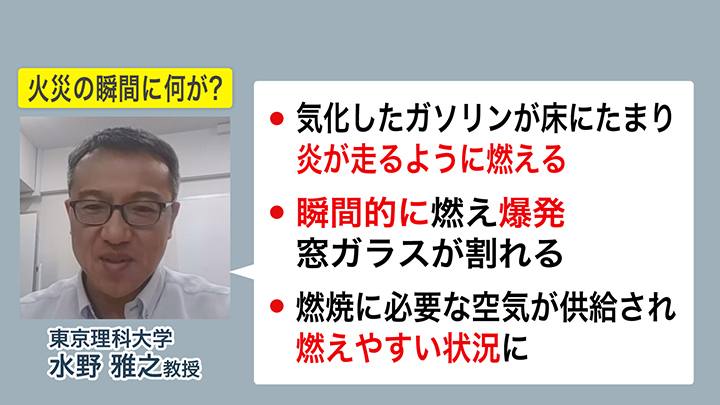 火災の瞬間に何が?

東京理科大学
水野 雅之教授

● 気化したガソリンが床にたまり
炎が走るように燃える

● 瞬間的に燃え爆発
窓ガラスが割れる

● 燃焼に必要な空気が供給され
燃えやすい状況に